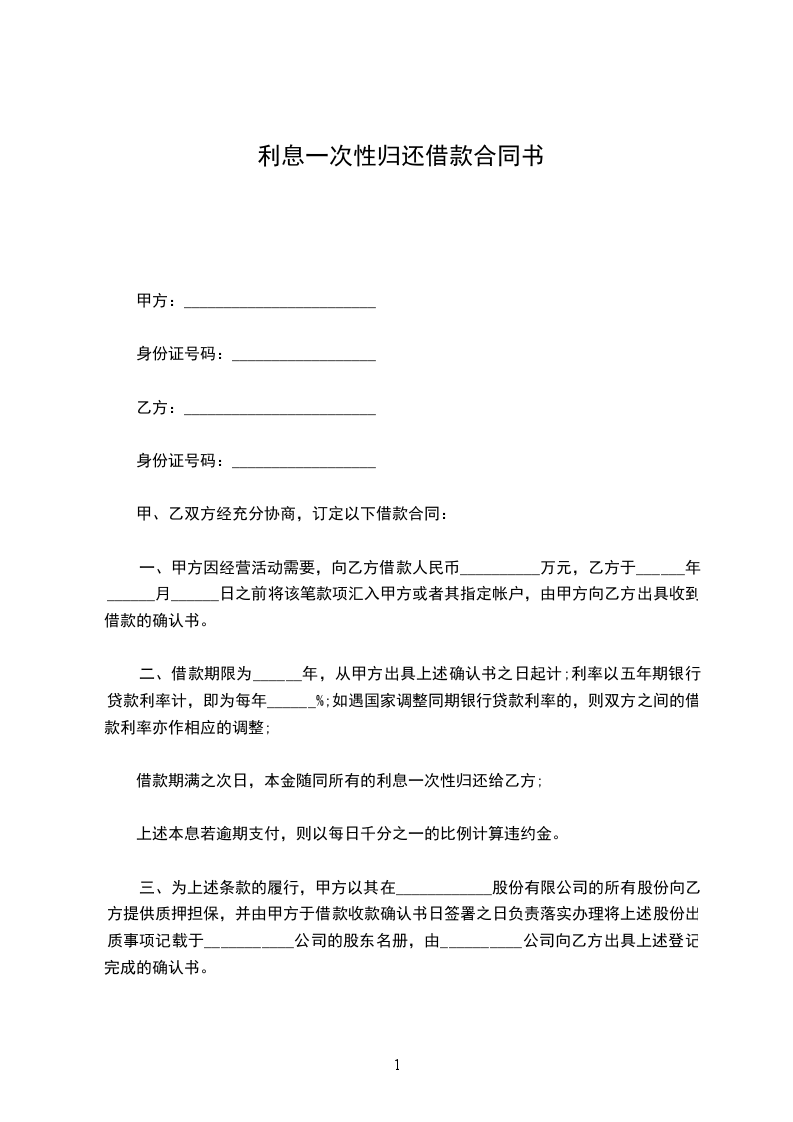 利息一次性归还借款合同书

甲方：________________________

身份证号码：__________________

乙方：________________________

身份证号码：__________________

甲、乙双方经充分协商，订定以下借款合同：

一、甲方因经营活动需要，向乙方借款人民币__________万元，乙方于______年______月______日之前将该笔款项汇入甲方或者其指定帐户，由甲方向乙方出具收到借款的确认书。

二、借款期限为______年，从甲方出具上述确认书之日起计；利率以五年期银行贷款利率计，即为每年______%；如遇国家调整同期银行贷款利率的，则双方之间的借款利率亦作相应的调整；

借款期满之次日，本金随同所有的利息一次性归还给乙方；

上述本息若逾期支付，则以每日千分之一的比例计算违约金。

三、为上述条款的履行，甲方以其在____________股份有限公司的所有股份向乙方提供质押担保，并由甲方于借款收款确认书日签署之日负责落实办理将上述股份出质事项记载于___________公司的股东名册，由__________公司向乙方出具上述登记完成的确认书。

1